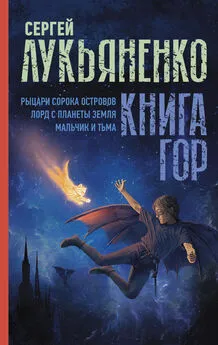 СЕРГЕЙ
ЛУКЬЯНЕНКО

РЫЦАРИ СОРОКА ОСТРОВОВ
ЛОРД С ПЛАНЕТЫ ЗЕМЛЯ
МАЛЬЧИК И ТЬМА

КНИГА
ГОР